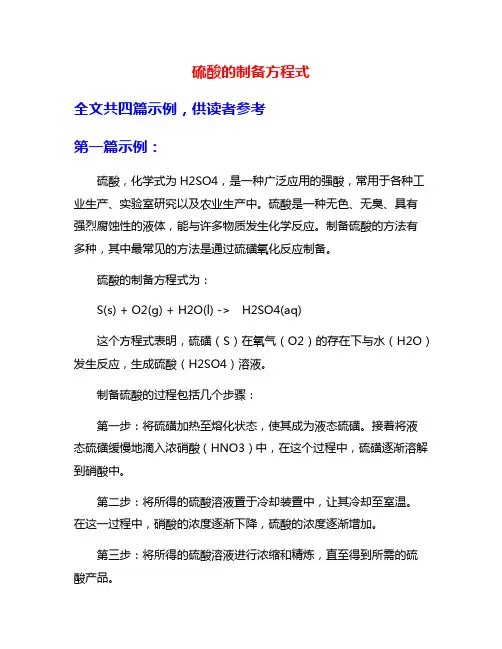 硫酸的制备方程式

全文共四篇示例，供读者参考

第一篇示例：

硫酸，化学式为 H2SO4，是一种广泛应用的强酸，常用于各种工业生产、实验室研究以及农业生产中。硫酸是一种无色、无臭、具有强烈腐蚀性的液体，能与许多物质发生化学反应。制备硫酸的方法有多种，其中最常见的方法是通过硫磺氧化反应制备。

硫酸的制备方程式为：

S(s) + O2(g) + H2O(l) -> H2SO4(aq)

这个方程式表明，硫磺（S）在氧气（O2）的存在下与水（H2O）发生反应，生成硫酸（H2SO4）溶液。

制备硫酸的过程包括几个步骤：

第一步：将硫磺加热至熔化状态，使其成为液态硫磺。接着将液态硫磺缓慢地滴入浓硝酸（HNO3）中，在这个过程中，硫磺逐渐溶解到硝酸中。

第二步：将所得的硫酸溶液置于冷却装置中，让其冷却至室温。在这一过程中，硝酸的浓度逐渐下降，硫酸的浓度逐渐增加。

第三步：将所得的硫酸溶液进行浓缩和精炼，直至得到所需的硫酸产品。